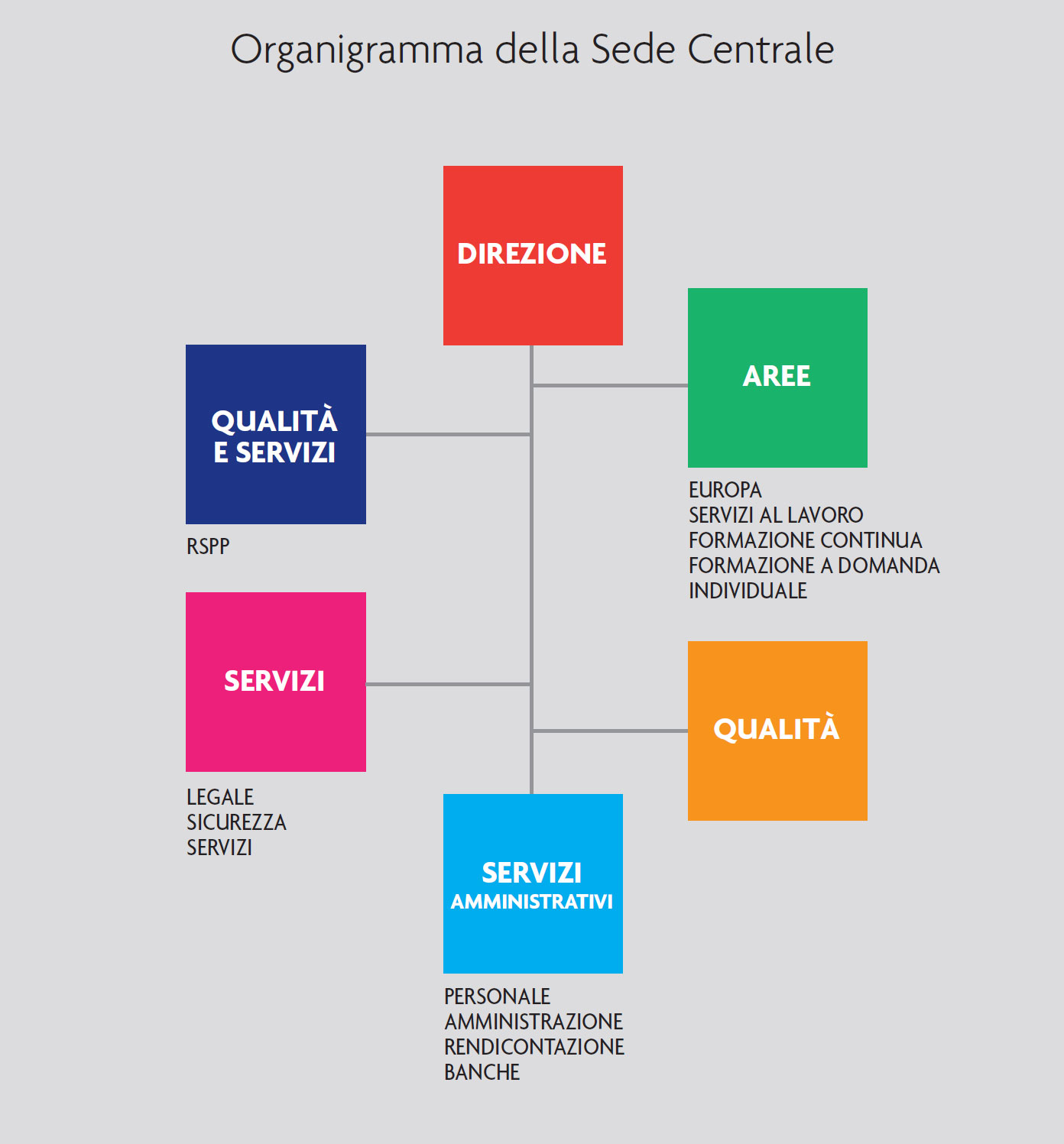 Organigramma della Sede Centrale

DIREZIONE

AREE

EUROPA
SERVIZI AL LAVORO
FORMAZIONE CONTINUA
FORMAZIONE A DOMANDA INDIVIDUALE

QUALITÀ E SERVIZI

RSPP

SERVIZI

LEGALE
SICUREZZA
SERVIZI

QUALITÀ

SERVIZI AMMINISTRATIVI

PERSONALE
AMMINISTRAZIONE
RENDICONTAZIONE
BANCHE